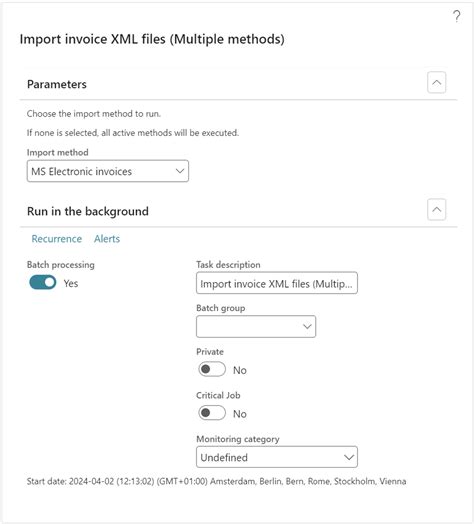 ?

Import invoice XML files (Multiple methods)

Parameters

Choose the import method to run.

If none is selected, all active methods will be executed.

Import method

MS Electronic invoices

Run in the background

Recurrence Alerts

Batch processing

Yes

Task description

Import invoice XML files (Multip...

Batch group

Private

No

Critical Job

No

Monitoring category

Undefined

Start date: 2024-04-02 (12:13:02) (GMT+01:00) Amsterdam, Berlin, Bern, Rome, Stockholm, Vienna